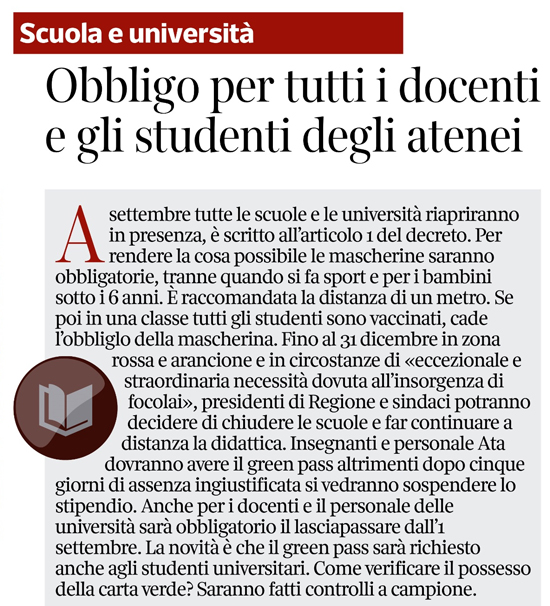 Scuola e università

Obbligo per tutti i docenti e gli studenti degli atenei

A settembre tutte le scuole e le università riapriranno in presenza, è scritto all'articolo 1 del decreto. Per rendere la cosa possibile le mascherine saranno obbligatorie, tranne quando si fa sport e per i bambini sotto i 6 anni. È raccomandata la distanza di un metro. Se poi in una classe tutti gli studenti sono vaccinati, cade l'obbliglo della mascherina. Fino al 31 dicembre in zona rossa e arancione e in circostanze di «eccezionale e straordinaria necessità dovuta all'insorgenza di focolai», presidenti di Regione e sindaci potranno decidere di chiudere le scuole e far continuare a distanza la didattica. Insegnanti e personale Ata dovranno avere il green pass altrimenti dopo cinque giorni di assenza ingiustificata si vedranno sospendere lo stipendio. Anche per i docenti e il personale delle università sarà obbligatorio il lasciapassare dall'1 settembre. La novità è che il green pass sarà richiesto anche agli studenti universitari. Come verificare il possesso della carta verde? Saranno fatti controlli a campione.